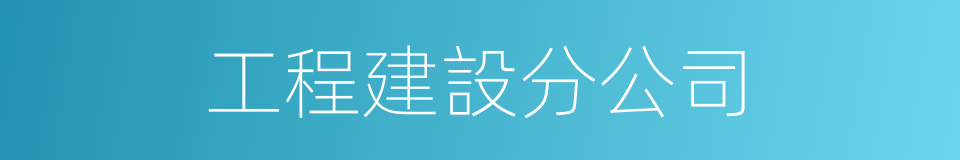 工程建設分公司